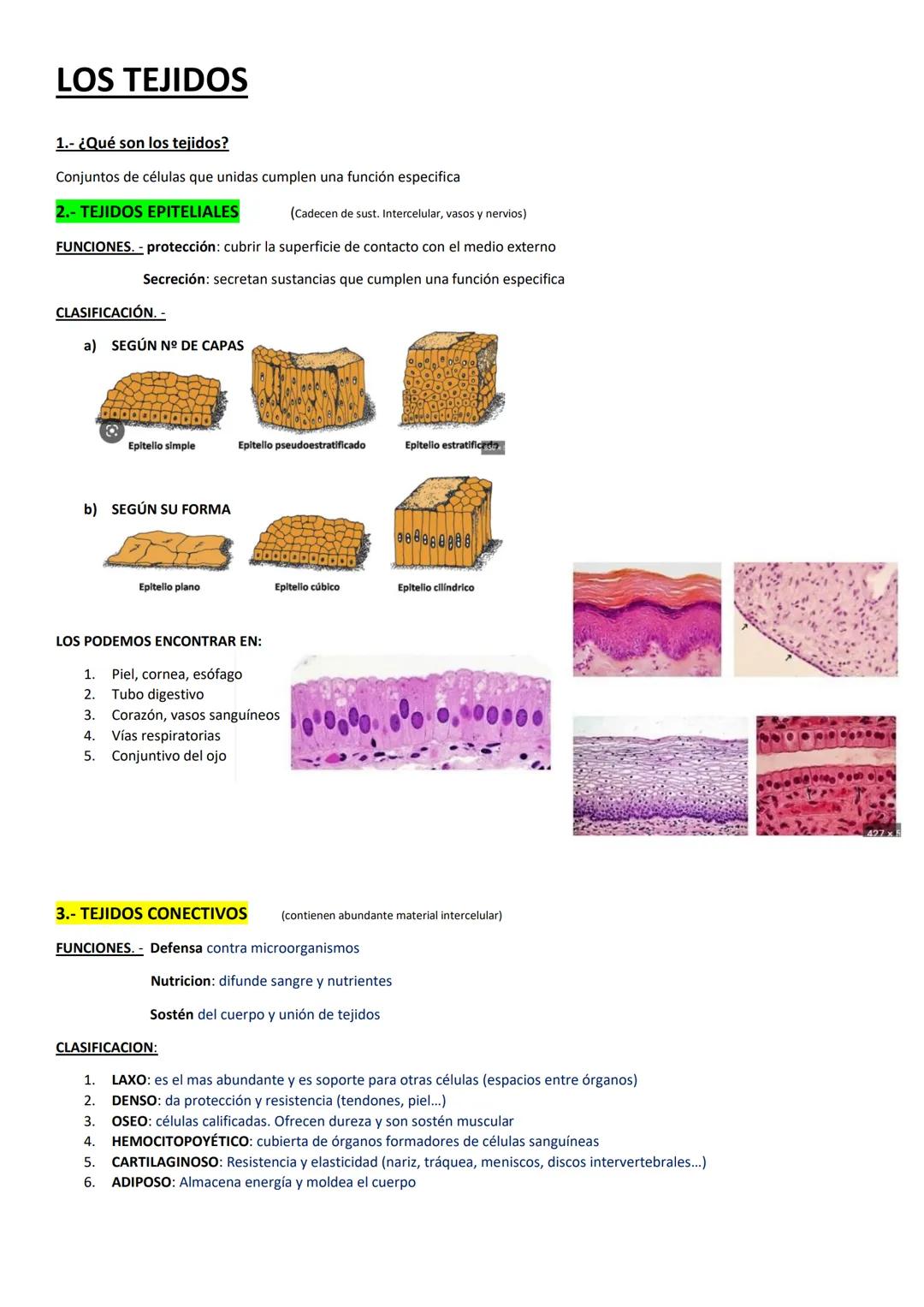 LOS TEJIDOS

1.- ¿Qué son los tejidos?

Conjuntos de células que unidas cumplen una función especifica

2.- TEJIDOS EPITELIALES (Cadecen de sust. Intercelular, vasos y nervios)

FUNCIONES. - protección: cubrir la superficie de contacto con el medio externo

Secreción: secretan sustancias que cumplen una función especifica

CLASIFICACIÓN. -

a) SEGÚN Nº DE CAPAS

Epitelio simple
Epitelio pseudoestratificado
Epitelio estratificado

b) SEGÚN SU FORMA

Epitelio plano
Epitelio cúbico
Epitelio cilíndrico

LOS PODEMOS ENCONTRAR EN:

1. Piel, cornea, esófago
2. Tubo digestivo
3. Corazón, vasos sanguíneos
4. Vías respiratorias
5. Conjuntivo del ojo

3.- TEJIDOS CONECTIVOS (contienen abundante material intercelular)

FUNCIONES. - Defensa contra microorganismos

Nutricion: difunde sangre y nutrientes

Sostén del cuerpo y unión de tejidos

CLASIFICACION:

1. LAXO: es el mas abundante y es soporte para otras células (espacios entre órganos)
2. DENSO: da protección y resistencia (tendones, piel…)
3. OSEO: células calificadas. Ofrecen dureza y son sostén muscular
4. HEMOCITOPOYÉTICO: cubierta de órganos formadores de células sanguíneas
5. CARTILAGINOSO: Resistencia y elasticidad (nariz, tráquea, meniscos, discos intervertebrales…)
6. ADIPOSO: Almacena energía y moldea el cuerpo